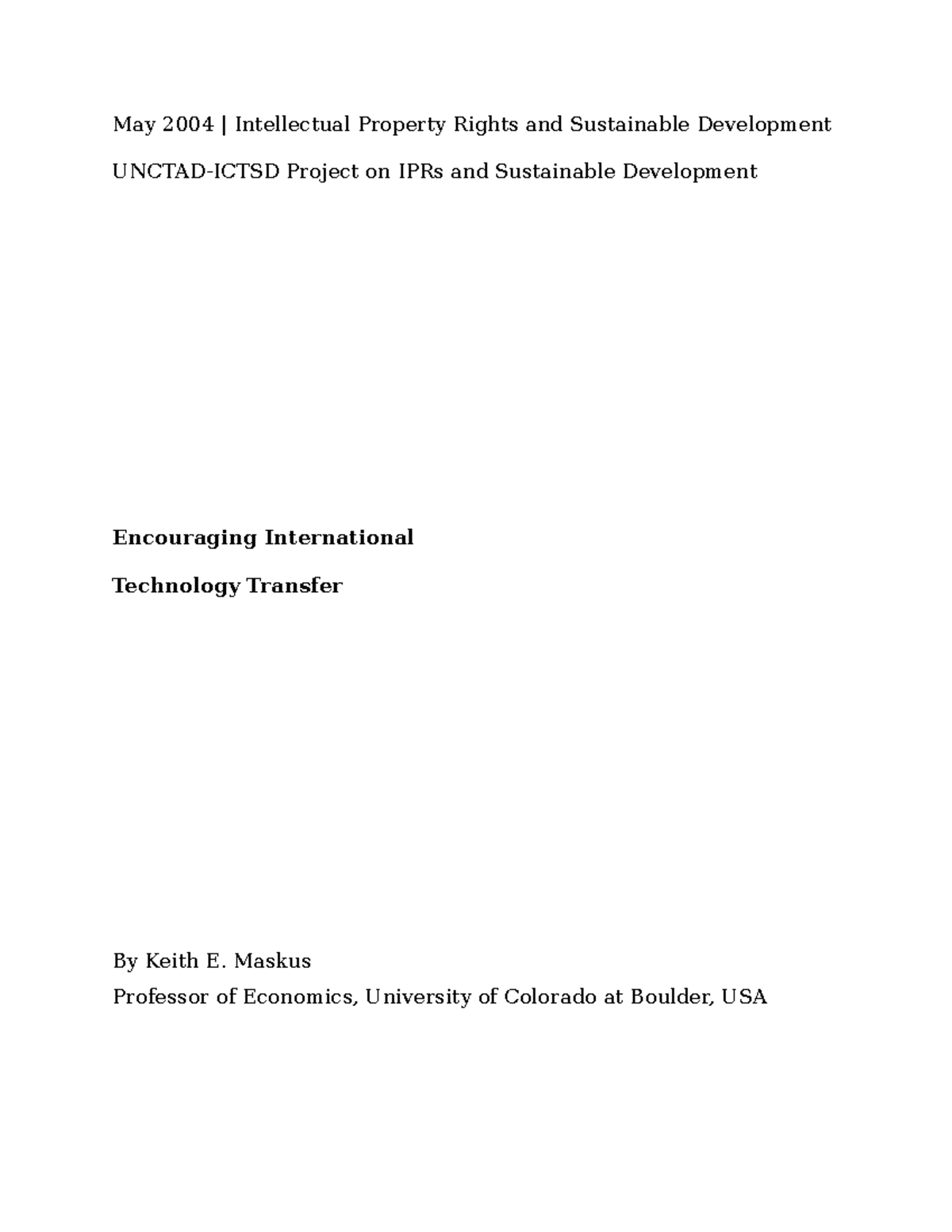 May 2004 | Intellectual Property Rights and Sustainable Development

UNCTAD-ICTSD Project on IPRs and Sustainable Development

Encouraging International

Technology Transfer

By Keith E. Maskus
Professor of Economics, University of Colorado at Boulder, USA